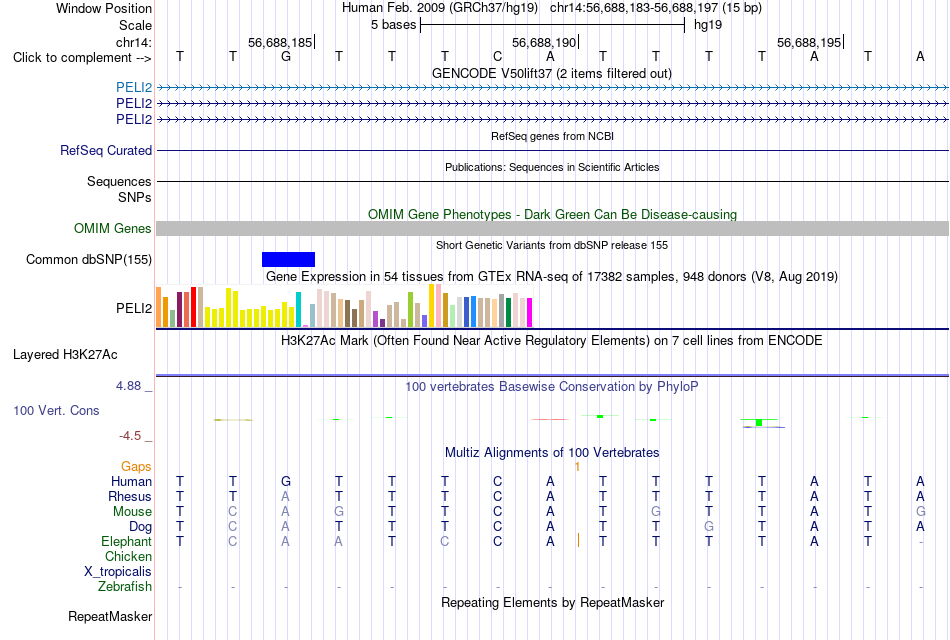 Window Position Human Feb. 2009 (GRCh37/hg19) chr14:56,688,183-56,688,197 (15 bp)
Scale 5 bases hg19
chr14: 56,688,185 56,688,190 56,688,195
Click to complement --> T T G T T T C A T T T T A T A
GENCODE V50lift37 (2 items filtered out)
PELI2
PELI2
PELI2
RefSeq genes from NCBI
RefSeq Curated
Publications: Sequences in Scientific Articles
Sequences
SNPs
OMIM Gene Phenotypes - Dark Green Can Be Disease-causing
OMIM Genes
Short Genetic Variants from dbSNP release 155
Common dbSNP(155)
Gene Expression in 54 tissues from GTEx RNA-seq of 17382 samples, 948 donors (V8, Aug 2019)
PELI2
H3K27Ac Mark (Often Found Near Active Regulatory Elements) on 7 cell lines from ENCODE
Layered H3K27Ac
4.88 _ 100 vertebrates Basewise Conservation by PhyloP
100 Vert. Cons
-4.5 _
Multiz Alignments of 100 Vertebrates
Gaps 1
Human T T G T T T C A T T T T A T A
Rhesus T T A T T T C A T T T T A T A
Mouse T C A G T T C A T G T T A T G
Dog T C A T T T C A T T G T A T A
Elephant T C A A T C C A T T T T A T -
Chicken
X_tropicalis
Zebrafish - - - - - - - - - - - - - - -
Repeating Elements by RepeatMasker
RepeatMasker